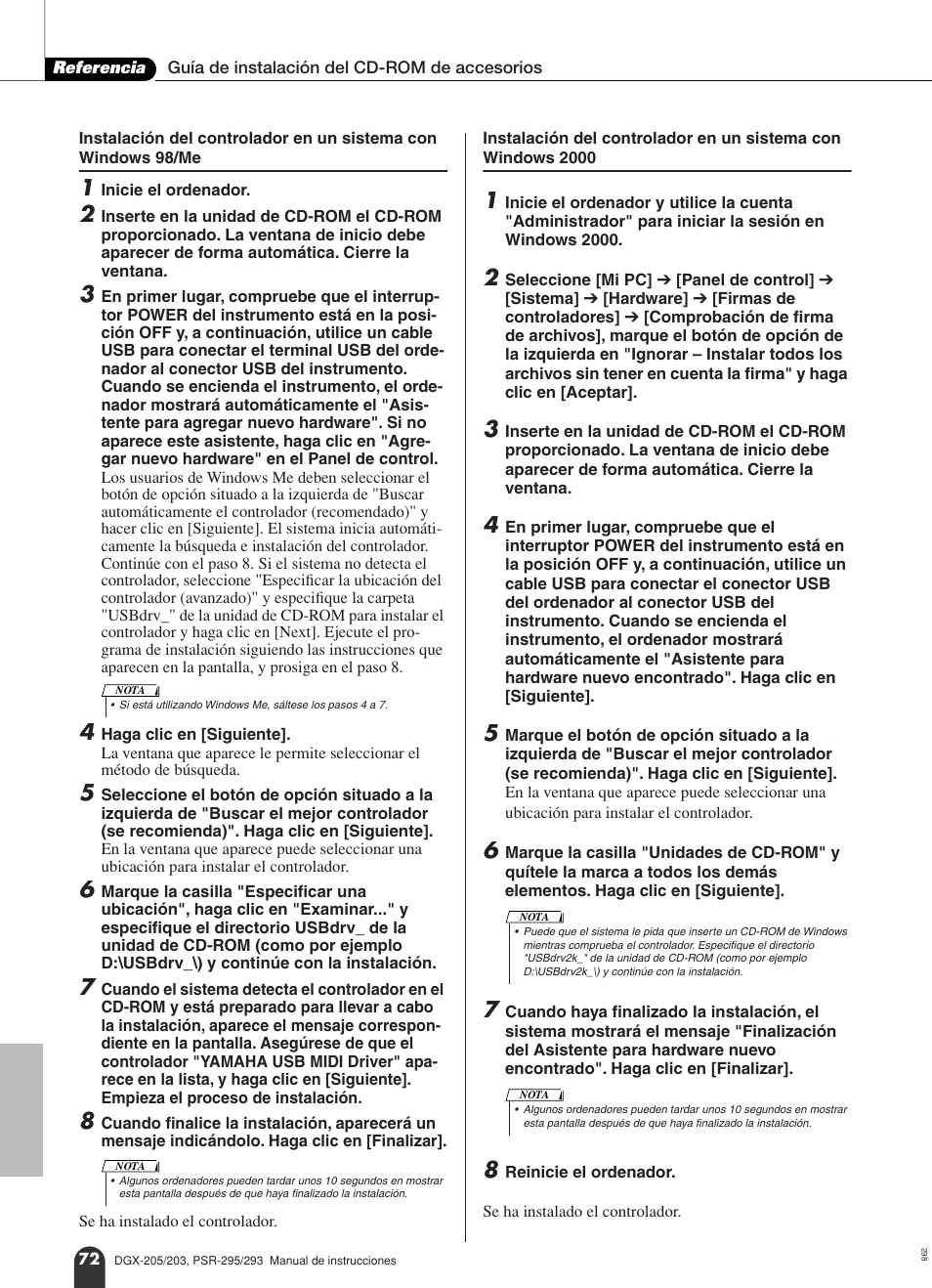 Referencia Guía de instalación del CD-ROM de accesorios

Instalación del controlador en un sistema con Windows 98/Me

1 Inicie el ordenador.

2 Inserte en la unidad de CD-ROM el CD-ROM proporcionado. La ventana de inicio debe aparecer de forma automática. Cierre la ventana.

3 En primer lugar, compruebe que el interruptor POWER del instrumento está en la posición OFF y, a continuación, utilice un cable USB para conectar el terminal USB del ordenador al conector USB del instrumento. Cuando se encienda el instrumento, el ordenador mostrará automáticamente el "Asistente para agregar nuevo hardware". Si no aparece este asistente, haga clic en "Agregar nuevo hardware" en el Panel de control.
Los usuarios de Windows Me deben seleccionar el botón de opción situado a la izquierda de "Buscar automáticamente el controlador (recomendado)" y hacer clic en [Siguiente]. El sistema inicia automáticamente la búsqueda e instalación del controlador. Continúe con el paso 8. Si el sistema no detecta el controlador, seleccione "Especificar la ubicación del controlador (avanzado)" y especifique la carpeta "USBdrv_" de la unidad de CD-ROM para instalar el controlador y haga clic en [Next]. Ejecute el programa de instalación siguiendo las instrucciones que aparecen en la pantalla, y prosiga en el paso 8.

NOTA
• Si está utilizando Windows Me, sáltese los pasos 4 a 7.

4 Haga clic en [Siguiente].
La ventana que aparece le permite seleccionar el método de búsqueda.

5 Seleccione el botón de opción situado a la izquierda de "Buscar el mejor controlador (se recomienda)". Haga clic en [Siguiente].
En la ventana que aparece puede seleccionar una ubicación para instalar el controlador.

6 Marque la casilla "Especificar una ubicación", haga clic en "Examinar..." y especifique el directorio USBdrv_ de la unidad de CD-ROM (como por ejemplo D:\USBdrv_\) y continúe con la instalación.

7 Cuando el sistema detecta el controlador en el CD-ROM y está preparado para llevar a cabo la instalación, aparece el mensaje correspondiente en la pantalla. Asegúrese de que el controlador "YAMAHA USB MIDI Driver" aparece en la lista, y haga clic en [Siguiente]. Empieza el proceso de instalación.

8 Cuando finalice la instalación, aparecerá un mensaje indicándolo. Haga clic en [Finalizar].

NOTA
• Algunos ordenadores pueden tardar unos 10 segundos en mostrar esta pantalla después de que haya finalizado la instalación.

Se ha instalado el controlador.

Instalación del controlador en un sistema con Windows 2000

1 Inicie el ordenador y utilice la cuenta "Administrador" para iniciar la sesión en Windows 2000.

2 Seleccione [Mi PC] ➔ [Panel de control] ➔ [Sistema] ➔ [Hardware] ➔ [Firmas de controladores] ➔ [Comprobación de firma de archivos], marque el botón de opción de la izquierda en "Ignorar – Instalar todos los archivos sin tener en cuenta la firma" y haga clic en [Aceptar].

3 Inserte en la unidad de CD-ROM el CD-ROM proporcionado. La ventana de inicio debe aparecer de forma automática. Cierre la ventana.

4 En primer lugar, compruebe que el interruptor POWER del instrumento está en la posición OFF y, a continuación, utilice un cable USB para conectar el conector USB del ordenador al conector USB del instrumento. Cuando se encienda el instrumento, el ordenador mostrará automáticamente el "Asistente para hardware nuevo encontrado". Haga clic en [Siguiente].

5 Marque el botón de opción situado a la izquierda de "Buscar el mejor controlador (se recomienda)". Haga clic en [Siguiente].
En la ventana que aparece puede seleccionar una ubicación para instalar el controlador.

6 Marque la casilla "Unidades de CD-ROM" y quítele la marca a todos los demás elementos. Haga clic en [Siguiente].

NOTA
• Puede que el sistema le pida que inserte un CD-ROM de Windows mientras comprueba el controlador. Especifique el directorio "USBdrv2k_" de la unidad de CD-ROM (como por ejemplo D:\USBdrv2k_\) y continúe con la instalación.

7 Cuando haya finalizado la instalación, el sistema mostrará el mensaje "Finalización del Asistente para hardware nuevo encontrado". Haga clic en [Finalizar].

NOTA
• Algunos ordenadores pueden tardar unos 10 segundos en mostrar esta pantalla después de que haya finalizado la instalación.

8 Reinicie el ordenador.

Se ha instalado el controlador.

72 DGX-205/203, PSR-295/293 Manual de instrucciones

298